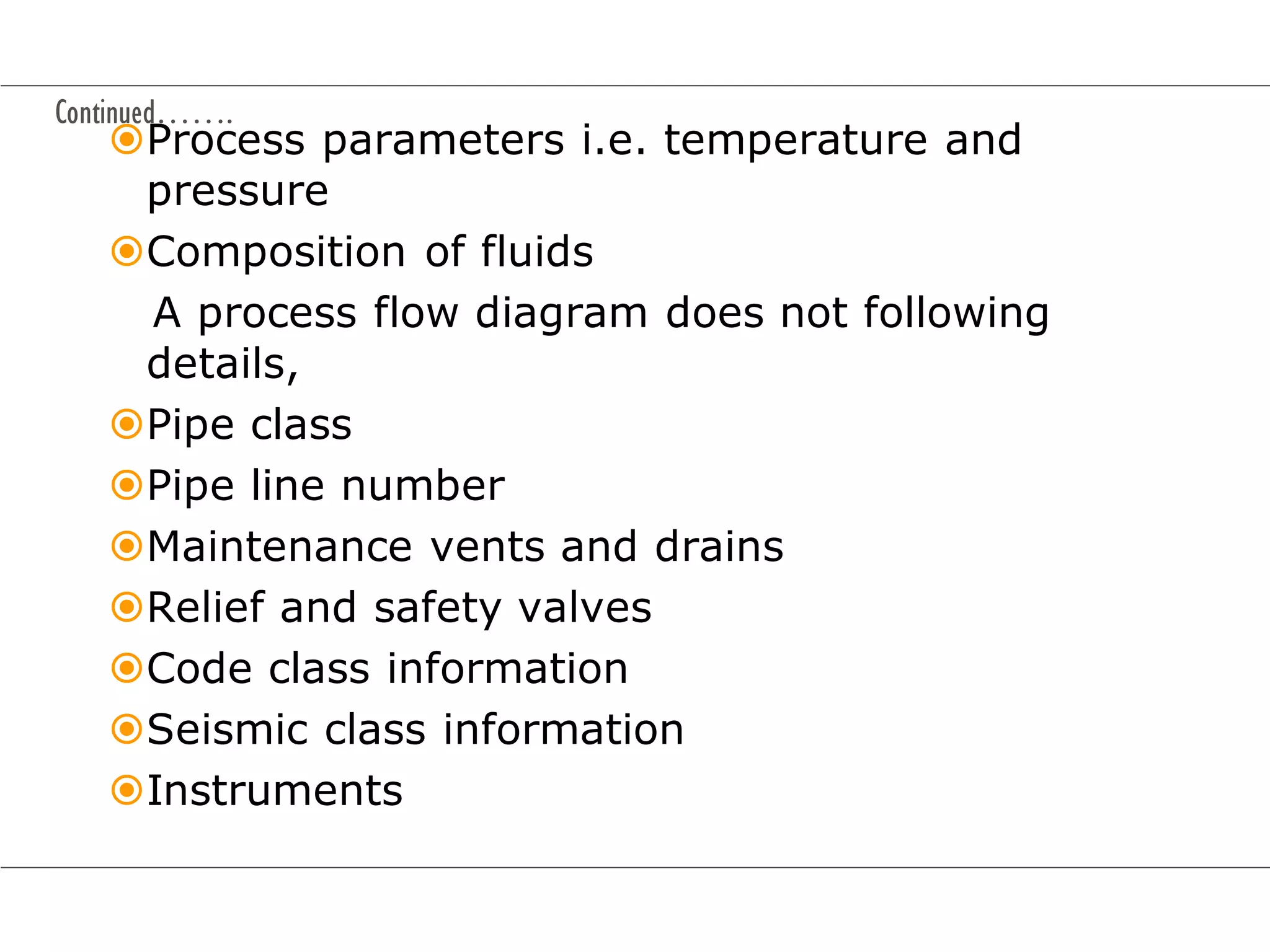 Continued…….

Process parameters i.e. temperature and pressure

Composition of fluids

A process flow diagram does not following details,

Pipe class

Pipe line number

Maintenance vents and drains

Relief and safety valves

Code class information

Seismic class information

Instruments